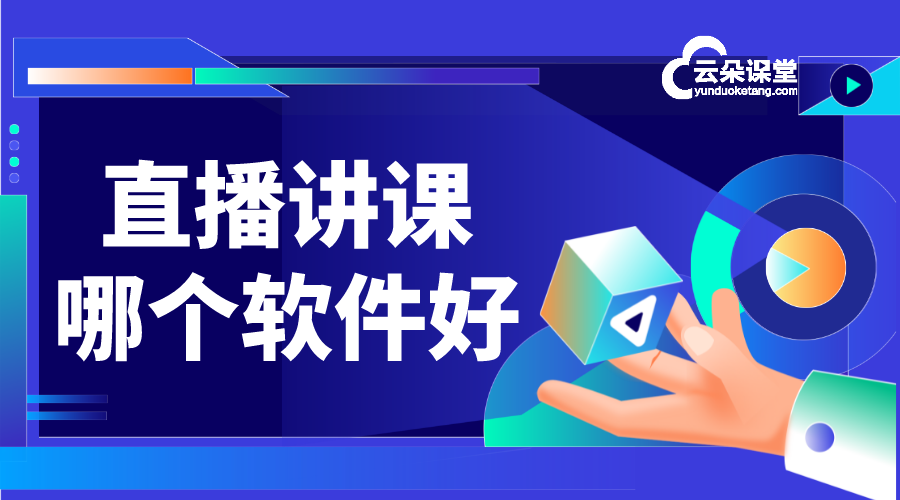 云朵课堂
yunduoketang.com

直播讲课
哪个软件好